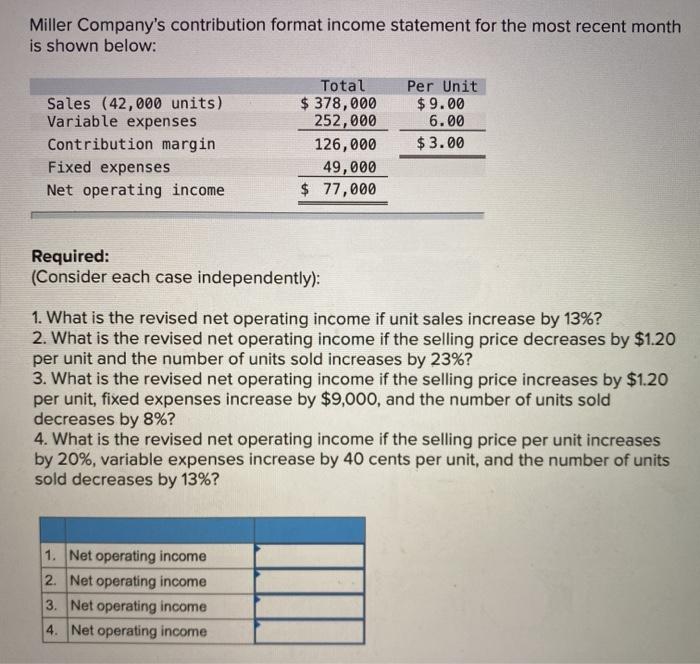 Miller Company's contribution format income statement for the most recent month is shown below:

| | Total | Per Unit |
|---|---|---|
| Sales (42,000 units) | \$ 378,000 | \$ 9.00 |
| Variable expenses | 252,000 | 6.00 |
| Contribution margin | 126,000 | \$ 3.00 |
| Fixed expenses | 49,000 | |
| Net operating income | \$ 77,000 | |

Required:
(Consider each case independently):

1. What is the revised net operating income if unit sales increase by 13%?
2. What is the revised net operating income if the selling price decreases by \$1.20 per unit and the number of units sold increases by 23%?
3. What is the revised net operating income if the selling price increases by \$1.20 per unit, fixed expenses increase by \$9,000, and the number of units sold decreases by 8%?
4. What is the revised net operating income if the selling price per unit increases by 20%, variable expenses increase by 40 cents per unit, and the number of units sold decreases by 13%?

| | | |
|---|---|---|
| 1. | Net operating income | |
| 2. | Net operating income | |
| 3. | Net operating income | |
| 4. | Net operating income | |